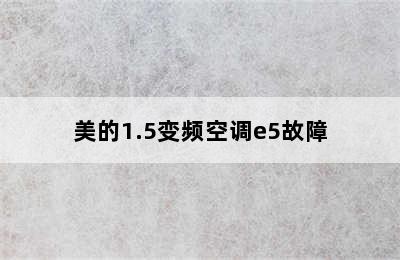 美的1.5变频空调e5故障